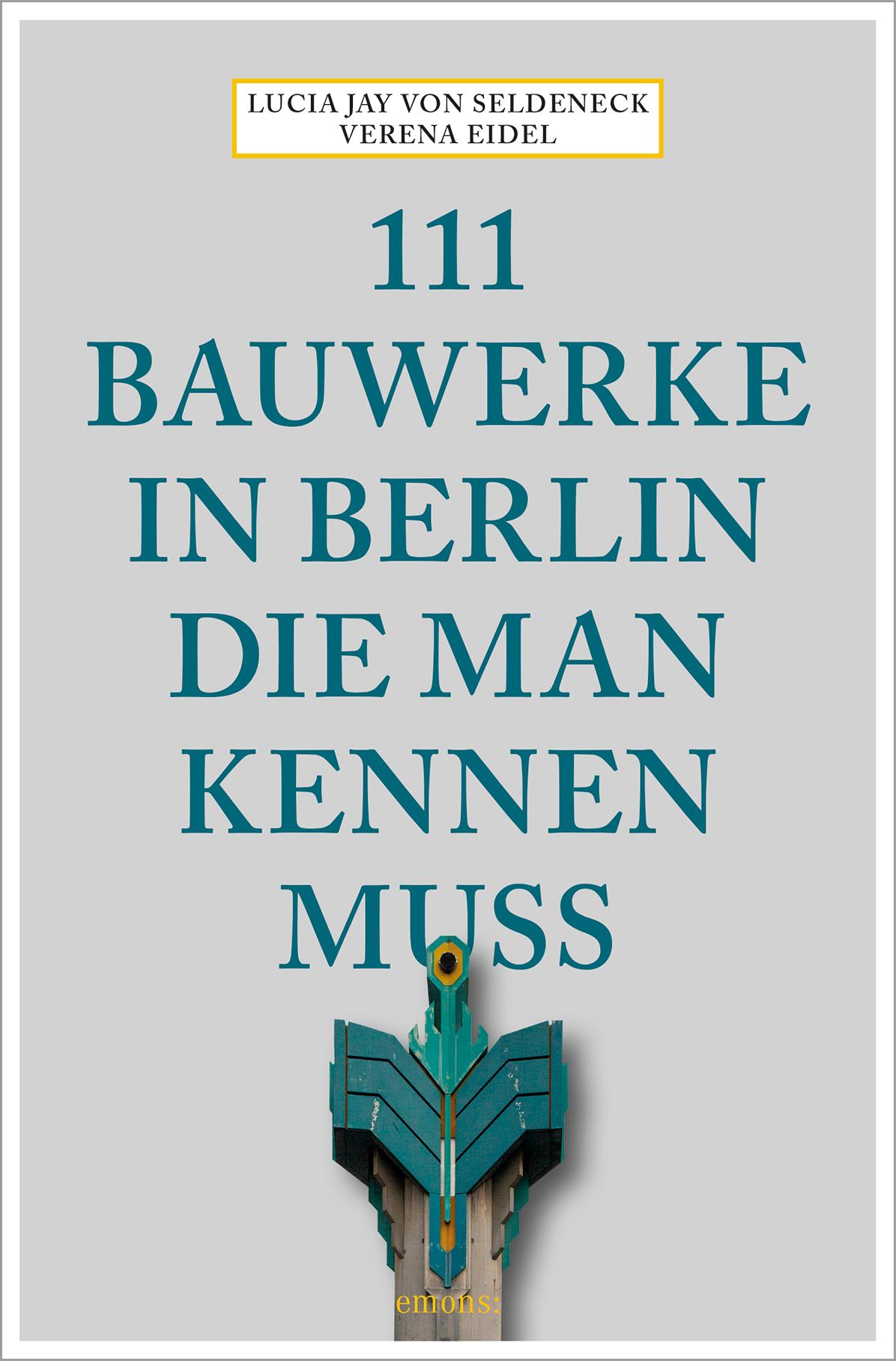 LUCIA JAY VON SELDENECK
VERENA EIDEL

111
BAUWERKE
IN BERLIN
DIE MAN
KENNEN
MUSS

emons: